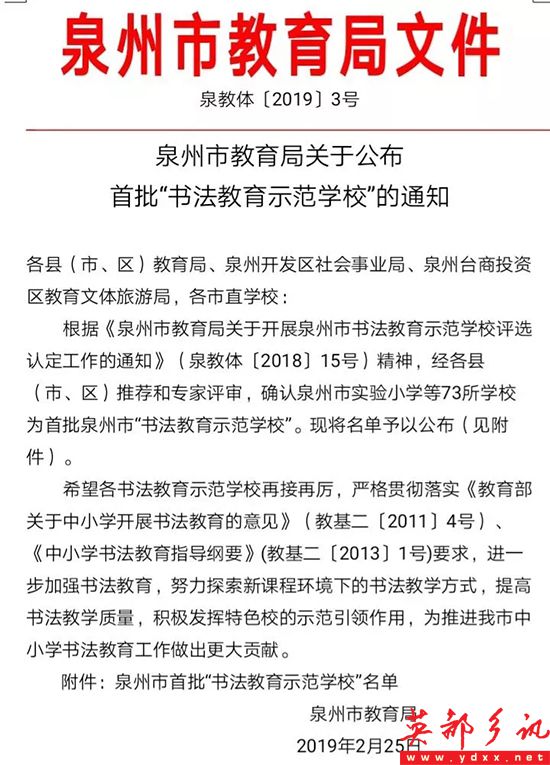 泉州市教育局文件

泉教体〔2019〕3号

泉州市教育局关于公布
首批“书法教育示范学校”的通知

各县（市、区）教育局、泉州开发区社会事业局、泉州台商投资区教育文体旅游局，各市直学校：

根据《泉州市教育局关于开展泉州市书法教育示范学校评选认定工作的通知》（泉教体〔2018〕15号）精神，经各县（市、区）推荐和专家评审，确认泉州市实验小学等73所学校为首批泉州市“书法教育示范学校”。现将名单予以公布（见附件）。

希望各书法教育示范学校再接再厉，严格贯彻落实《教育部关于中小学开展书法教育的意见》（教基二〔2011〕4号）、《中小学书法教育指导纲要》(教基二〔2013〕1号)要求，进一步加强书法教育，努力探索新课程环境下的书法教学方式，提高书法教学质量，积极发挥特色校的示范引领作用，为推进我市中小学书法教育工作做出更大贡献。

附件：泉州市首批“书法教育示范学校”名单

泉州市教育局

2019年2月25日

英都乡讯
www.ydxx.net